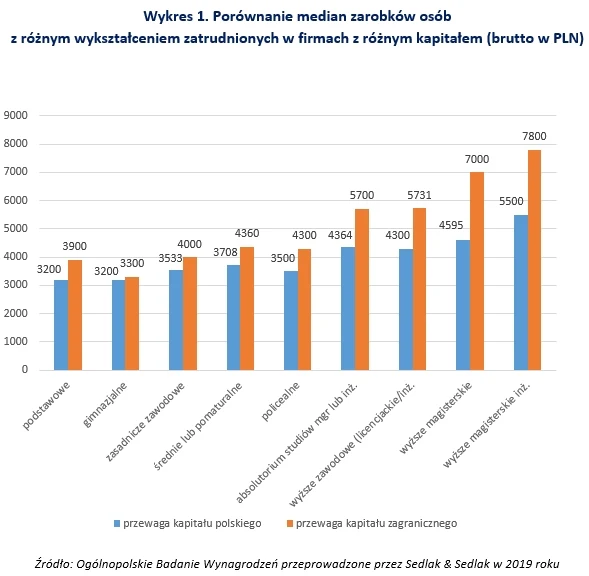 Wykres 1. Porównanie median zarobków osób z różnym wykształceniem zatrudnionych w firmach z różnym kapitałem (brutto w PLN)

9000
8000
7000
6000
5000
4000
3000
2000
1000
0

3200 3900
3200 3300
3533 4000
3708 4360
3500 4300
4364 5700
4300 5731
4595 7000
5500 7800

podstawowe
gimnazjalne
zasadnicze zawodowe
średnie lub pomaturalne
policealne
absolutorium studiów mgr lub inż.
wyższe zawodowe (licencjackie/inż.
wyższe magisterskie
wyższe magisterskie inż.

przewaga kapitału polskiego
przewaga kapitału zagranicznego

Źródło: Ogólnopolskie Badanie Wynagrodzeń przeprowadzone przez Sedlak & Sedlak w 2019 roku